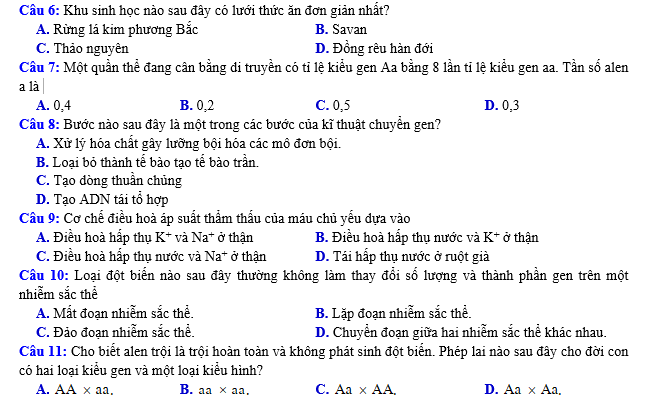 Câu 6: Khu sinh học nào sau đây có lưới thức ăn đơn giản nhất?
A. Rừng lá kim phương Bắc
B. Savan
C. Thảo nguyên
D. Đồng rêu hàn đới
Câu 7: Một quần thể đang cân bằng di truyền có tỉ lệ kiểu gen Aa bằng 8 lần tỉ lệ kiểu gen aa. Tần số alen a là
A. 0,4
B. 0,2
C. 0,5
D. 0,3
Câu 8: Bước nào sau đây là một trong các bước của kĩ thuật chuyển gen?
A. Xử lý hóa chất gây lưỡng bội hóa các mô đơn bội.
B. Loại bỏ thành tế bào tạo tế bào trần.
C. Tạo dòng thuần chủng
D. Tạo ADN tái tổ hợp
Câu 9: Cơ chế điều hoà áp suất thẩm thấu của máu chủ yếu dựa vào
A. Điều hoà hấp thụ $K^+$ và $Na^+$ ở thận
B. Điều hoà hấp thụ nước và $K^+$ ở thận
C. Điều hoà hấp thụ nước và $Na^+$ ở thận
D. Tái hấp thụ nước ở ruột già
Câu 10: Loại đột biến nào sau đây thường không làm thay đổi số lượng và thành phần gen trên một nhiễm sắc thể
A. Mất đoạn nhiễm sắc thể.
B. Lặp đoạn nhiễm sắc thể.
C. Đảo đoạn nhiễm sắc thể.
D. Chuyển đoạn giữa hai nhiễm sắc thể khác nhau.
Câu 11: Cho biết alen trội là trội hoàn toàn và không phát sinh đột biến. Phép lai nào sau đây cho đời con có hai loại kiểu gen và một loại kiểu hình?
A. AA × aa.
B. aa × aa.
C. Aa × AA.
D. Aa × Aa.